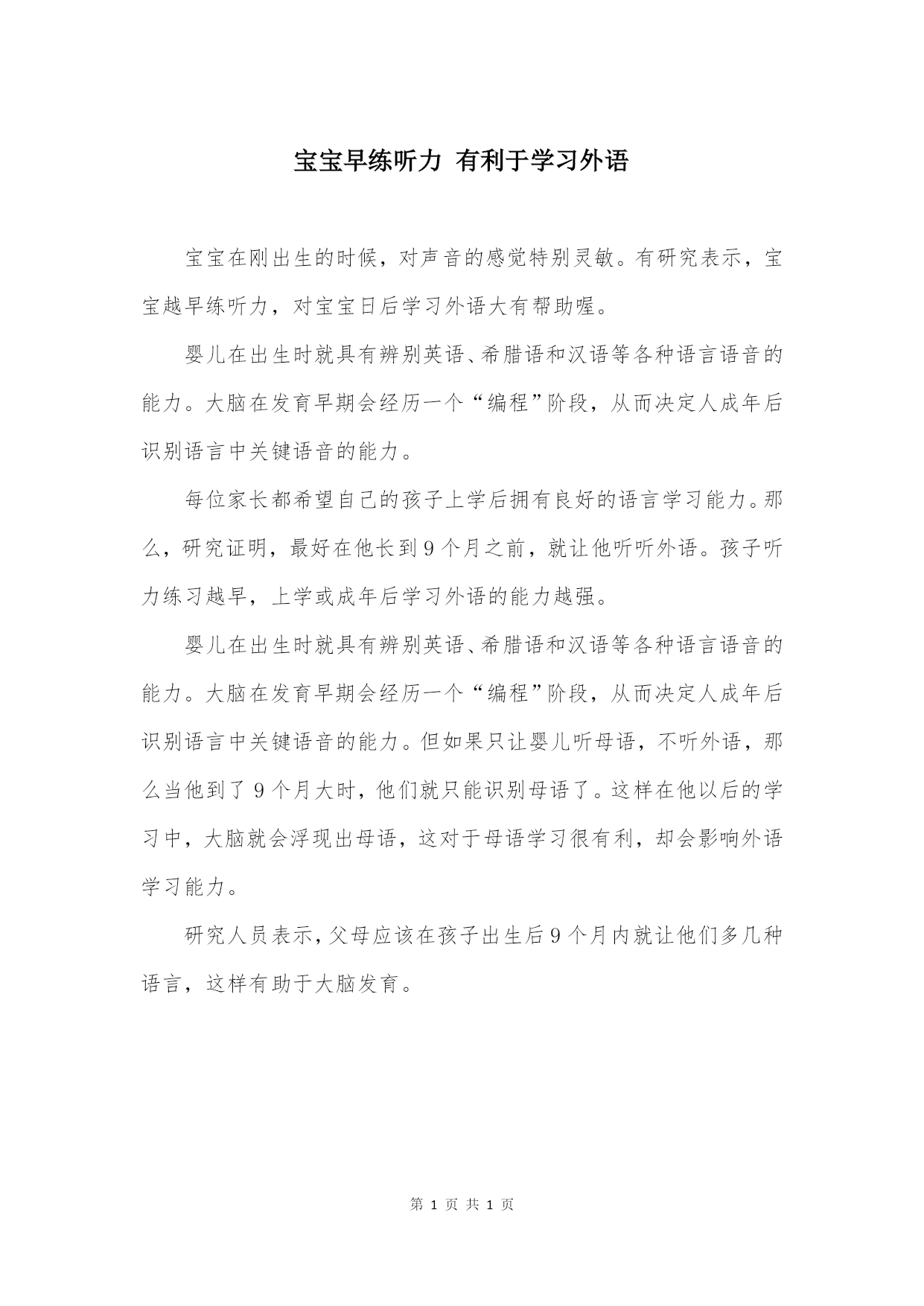 宝宝早练听力 有利于学习外语

宝宝在刚出生的时候，对声音的感觉特别灵敏。有研究表示，宝宝越早练听力，对宝宝日后学习外语大有帮助喔。

婴儿在出生时就具有辨别英语、希腊语和汉语等各种语言语音的能力。大脑在发育早期会经历一个“编程”阶段，从而决定人成年后识别语言中关键语音的能力。

每位家长都希望自己的孩子上学后拥有良好的语言学习能力。那么，研究证明，最好在他长到9个月之前，就让他听听外语。孩子听力练习越早，上学或成年后学习外语的能力越强。

婴儿在出生时就具有辨别英语、希腊语和汉语等各种语言语音的能力。大脑在发育早期会经历一个“编程”阶段，从而决定人成年后识别语言中关键语音的能力。但如果只让婴儿听母语，不听外语，那么当他到了9个月大时，他们就只能识别母语了。这样在他以后的学习中，大脑就会浮现出母语，这对于母语学习很有利，却会影响外语学习能力。

研究人员表示，父母应该在孩子出生后9个月内就让他们多几种语言，这样有助于大脑发育。

第 1 页 共 1 页